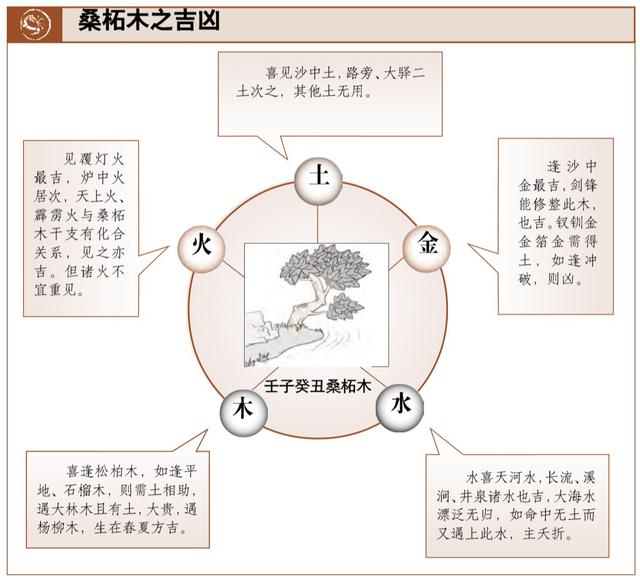 桑柘木之吉凶

喜见沙中土，路旁、大驿二土次之，其他土无用。

见覆灯火最吉，炉中火居次，天上火、霹雳火与桑柘木干支有化合关系，见之亦吉。但诸火不宜重见。

逢沙中金最吉，剑锋能修整此木，也吉。钗钏金金箔金需得土，如逢冲破，则凶。

土

火

金

壬子癸丑桑柘木

木

水

喜逢松柏木，如逢平地、石榴木，则需土相助，遇大林木且有土，大贵，遇杨柳木，生在春夏方吉。

水喜天河水，长流、溪涧、井泉诸水也吉，大海水漂泛无归，如命中无土而又遇上此水，主夭折。